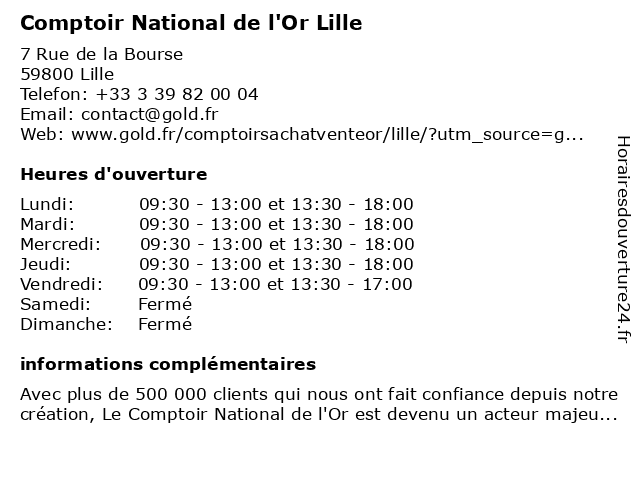 Comptoir National de l'Or Lille

7 Rue de la Bourse
59800 Lille
Telefon: +33 3 39 82 00 04
Email: contact@gold.fr
Web: www.gold.fr/comptoirsachatventeor/lille/?utm_source=g...

Heures d'ouverture

Lundi: 09:30 - 13:00 et 13:30 - 18:00
Mardi: 09:30 - 13:00 et 13:30 - 18:00
Mercredi: 09:30 - 13:00 et 13:30 - 18:00
Jeudi: 09:30 - 13:00 et 13:30 - 18:00
Vendredi: 09:30 - 13:00 et 13:30 - 17:00
Samedi: Fermé
Dimanche: Fermé

informations complémentaires

Avec plus de 500 000 clients qui nous ont fait confiance depuis notre création, Le Comptoir National de l'Or est devenu un acteur majeu...

Horairesdouverture24.fr